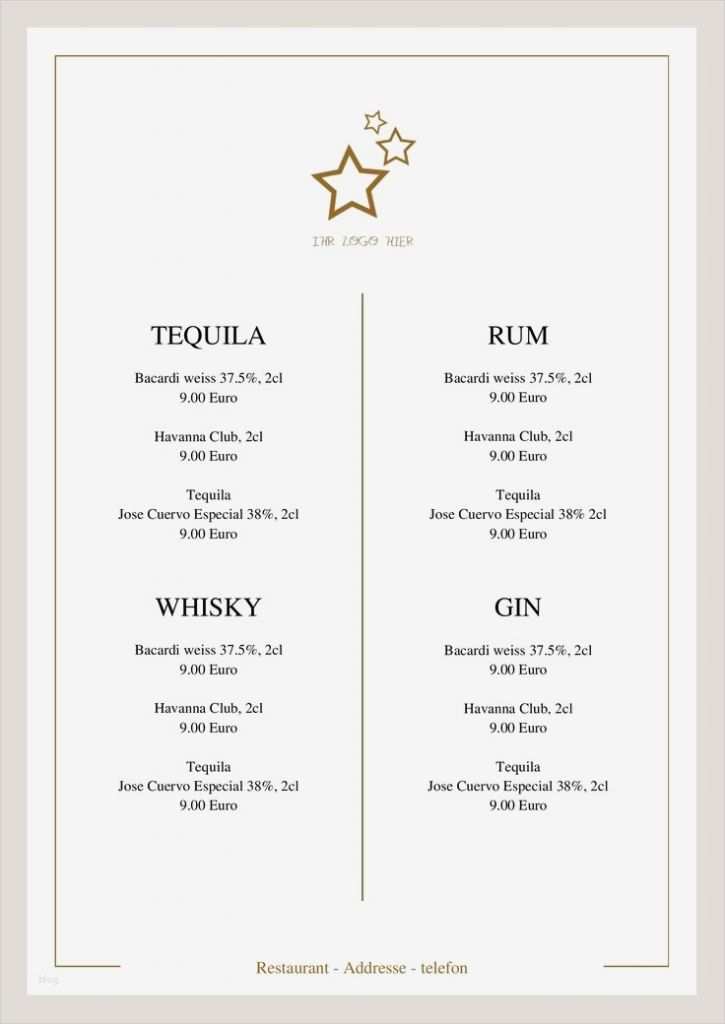 IHR LOGO HIER

TEQUILA

Bacardi weiss 37.5%, 2cl
9.00 Euro

Havanna Club, 2cl
9.00 Euro

Tequila
Jose Cuervo Especial 38%, 2cl
9.00 Euro

WHISKY

Bacardi weiss 37.5%, 2cl
9.00 Euro

Havanna Club, 2cl
9.00 Euro

Tequila
Jose Cuervo Especial 38%, 2cl
9.00 Euro

RUM

Bacardi weiss 37.5%, 2cl
9.00 Euro

Havanna Club, 2cl
9.00 Euro

Tequila
Jose Cuervo Especial 38% 2cl
9.00 Euro

GIN

Bacardi weiss 37.5%, 2cl
9.00 Euro

Havanna Club, 2cl
9.00 Euro

Tequila
Jose Cuervo Especial 38%, 2cl
9.00 Euro

Restaurant - Addresse - telefon